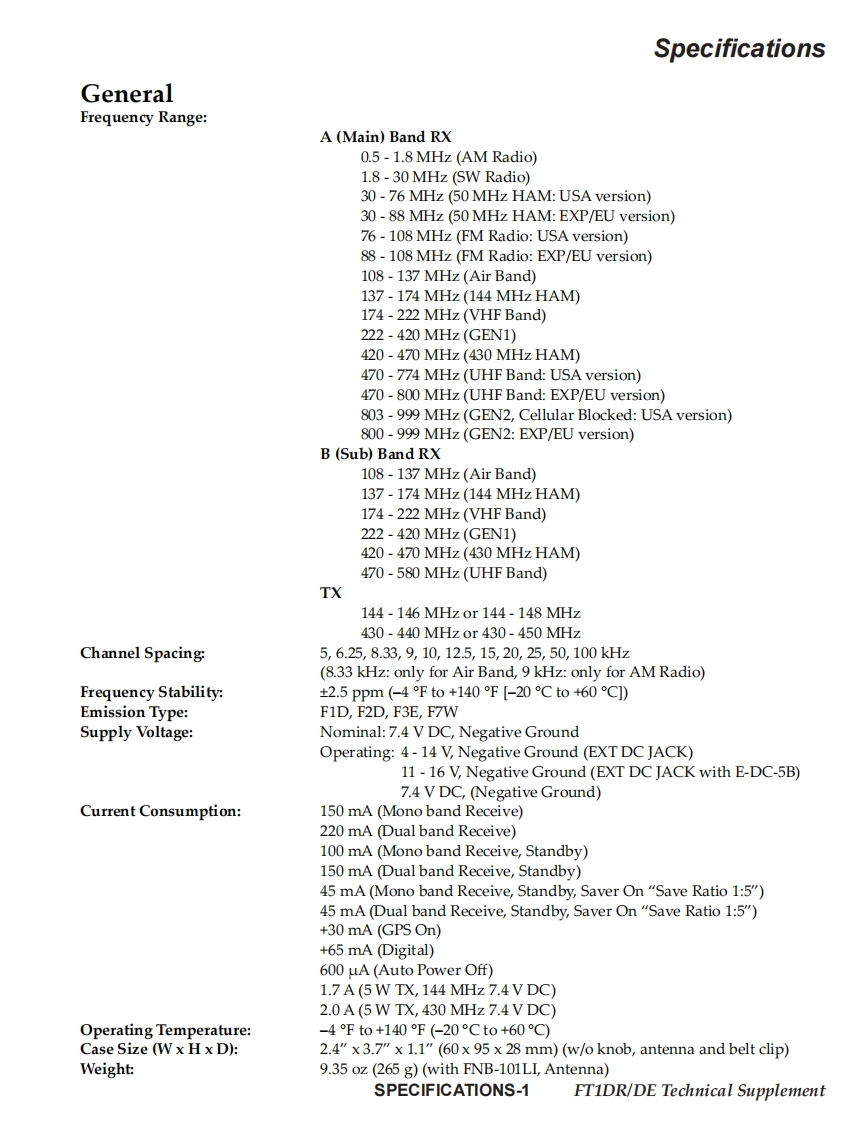 Specifications

General

Frequency Range:

A (Main) Band RX
0.5 - 1.8 MHz (AM Radio)
1.8 - 30 MHz (SW Radio)
30 - 76 MHz (50 MHz HAM: USA version)
30 - 88 MHz (50 MHz HAM: EXP/EU version)
76 - 108 MHz (FM Radio: USA version)
88 - 108 MHz (FM Radio: EXP/EU version)
108 - 137 MHz (Air Band)
137 - 174 MHz (144 MHz HAM)
174 - 222 MHz (VHF Band)
222 - 420 MHz (GEN1)
420 - 470 MHz (430 MHz HAM)
470 - 774 MHz (UHF Band: USA version)
470 - 800 MHz (UHF Band: EXP/EU version)
803 - 999 MHz (GEN2, Cellular Blocked: USA version)
800 - 999 MHz (GEN2: EXP/EU version)

B (Sub) Band RX
108 - 137 MHz (Air Band)
137 - 174 MHz (144 MHz HAM)
174 - 222 MHz (VHF Band)
222 - 420 MHz (GEN1)
420 - 470 MHz (430 MHz HAM)
470 - 580 MHz (UHF Band)

TX
144 - 146 MHz or 144 - 148 MHz
430 - 440 MHz or 430 - 450 MHz

Channel Spacing: 5, 6.25, 8.33, 9, 10, 12.5, 15, 20, 25, 50, 100 kHz
(8.33 kHz: only for Air Band, 9 kHz: only for AM Radio)

Frequency Stability: ±2.5 ppm (–4 °F to +140 °F [–20 °C to +60 °C])

Emission Type: F1D, F2D, F3E, F7W

Supply Voltage: Nominal: 7.4 V DC, Negative Ground
Operating: 4 - 14 V, Negative Ground (EXT DC JACK)
11 - 16 V, Negative Ground (EXT DC JACK with E-DC-5B)
7.4 V DC, (Negative Ground)

Current Consumption: 150 mA (Mono band Receive)
220 mA (Dual band Receive)
100 mA (Mono band Receive, Standby)
150 mA (Dual band Receive, Standby)
45 mA (Mono band Receive, Standby, Saver On “Save Ratio 1:5”)
45 mA (Dual band Receive, Standby, Saver On “Save Ratio 1:5”)
+30 mA (GPS On)
+65 mA (Digital)
600 μA (Auto Power Off)
1.7 A (5 W TX, 144 MHz 7.4 V DC)
2.0 A (5 W TX, 430 MHz 7.4 V DC)

Operating Temperature: –4 °F to +140 °F (–20 °C to +60 °C)

Case Size (W x H x D): 2.4” x 3.7” x 1.1” (60 x 95 x 28 mm) (w/o knob, antenna and belt clip)

Weight: 9.35 oz (265 g) (with FNB-101LI, Antenna)

SPECIFICATIONS-1 FT1DR/DE Technical Supplement